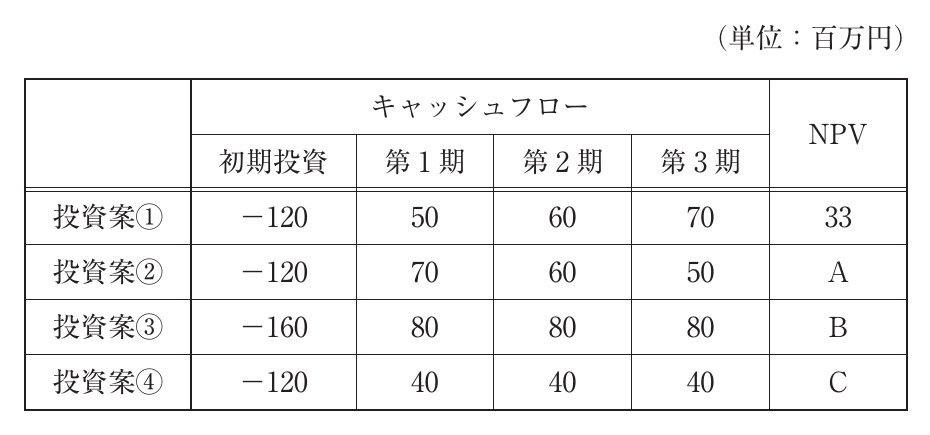 (単位：百万円)

|  | キャッシュフロー |  |  |  | NPV |
|---|---|---|---|---|---|
|  | 初期投資 | 第1期 | 第2期 | 第3期 |  |
| 投資案① | −120 | 50 | 60 | 70 | 33 |
| 投資案② | −120 | 70 | 60 | 50 | A |
| 投資案③ | −160 | 80 | 80 | 80 | B |
| 投資案④ | −120 | 40 | 40 | 40 | C |